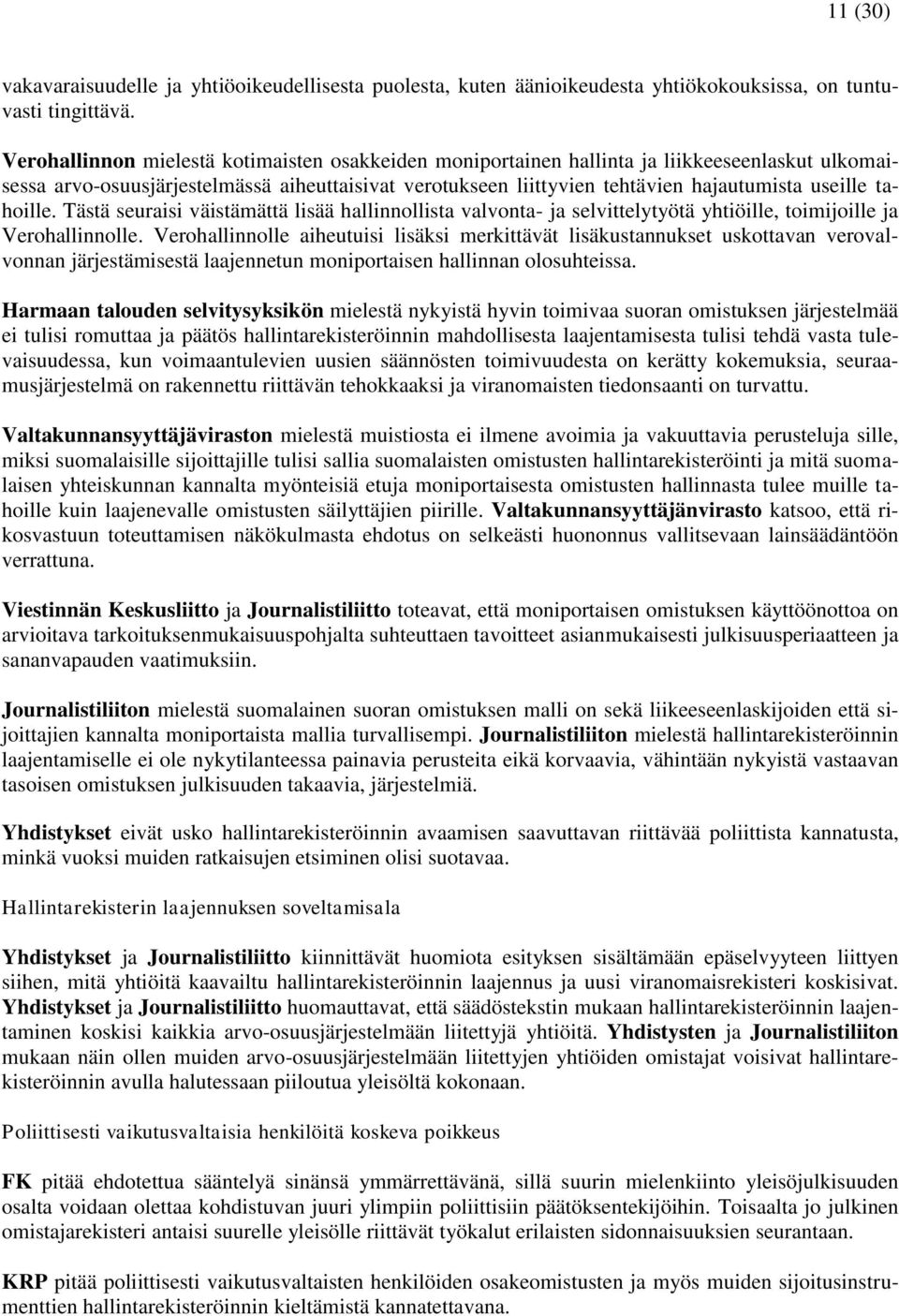 11 (30)

vakavaraisuudelle ja yhtiöoikeudellisesta puolesta, kuten äänioikeudesta yhtiökokouksissa, on tuntuvasti tingittävä.

Verohallinnon mielestä kotimaisten osakkeiden moniportainen hallinta ja liikkeeseenlaskut ulkomaisessa arvo-osuusjärjestelmässä aiheuttaisivat verotukseen liittyvien tehtävien hajautumista useille tahoille. Tästä seuraisi väistämättä lisää hallinnollista valvonta- ja selvittelytyötä yhtiöille, toimijoille ja Verohallinnolle. Verohallinnolle aiheutuisi lisäksi merkittävät lisäkustannukset uskottavan verovalvonnan järjestämisestä laajennetun moniportaisen hallinnan olosuhteissa.

Harmaan talouden selvitysyksikön mielestä nykyistä hyvin toimivaa suoran omistuksen järjestelmää ei tulisi romuttaa ja päätös hallintarekisteröinnin mahdollisesta laajentamisesta tulisi tehdä vasta tulevaisuudessa, kun voimaantulevien uusien säännösten toimivuudesta on kerätty kokemuksia, seuraamusjärjestelmä on rakennettu riittävän tehokkaaksi ja viranomaisten tiedonsaanti on turvattu.

Valtakunnansyyttäjäviraston mielestä muistiosta ei ilmene avoimia ja vakuuttavia perusteluja sille, miksi suomalaisille sijoittajille tulisi sallia suomalaisten omistusten hallintarekisteröinti ja mitä suomalaisen yhteiskunnan kannalta myönteisiä etuja moniportaisesta omistusten hallinnasta tulee muille tahoille kuin laajenevalle omistusten säilyttäjien piirille. Valtakunnansyyttäjänvirasto katsoo, että rikosvastuun toteuttamisen näkökulmasta ehdotus on selkeästi huononnus vallitsevaan lainsäädäntöön verrattuna.

Viestinnän Keskusliitto ja Journalistiliitto toteavat, että moniportaisen omistuksen käyttöönottoa on arvioitava tarkoituksenmukaisuuspohjalta suhteuttaen tavoitteet asianmukaisesti julkisuusperiaatteen ja sananvapauden vaatimuksiin.

Journalistiliiton mielestä suomalainen suoran omistuksen malli on sekä liikeeseenlaskijoiden että sijoittajien kannalta moniportaista mallia turvallisempi. Journalistiliiton mielestä hallintarekisteröinnin laajentamiselle ei ole nykytilanteessa painavia perusteita eikä korvaavia, vähintään nykyistä vastaavan tasoisen omistuksen julkisuuden takaavia, järjestelmiä.

Yhdistykset eivät usko hallintarekisteröinnin avaamisen saavuttavan riittävää poliittista kannatusta, minkä vuoksi muiden ratkaisujen etsiminen olisi suotavaa.

Hallintarekisterin laajennuksen soveltamisala

Yhdistykset ja Journalistiliitto kiinnittävät huomiota esityksen sisältämään epäselvyyteen liittyen siihen, mitä yhtiöitä kaavailtu hallintarekisteröinnin laajennus ja uusi viranomaisrekisteri koskisivat. Yhdistykset ja Journalistiliitto huomauttavat, että säädöstekstin mukaan hallintarekisteröinnin laajentaminen koskisi kaikkia arvo-osuusjärjestelmään liitettyjä yhtiöitä. Yhdistysten ja Journalistiliiton mukaan näin ollen muiden arvo-osuusjärjestelmään liitettyjen yhtiöiden omistajat voisivat hallintarekisteröinnin avulla halutessaan piiloutua yleisöltä kokonaan.

Poliittisesti vaikutusvaltaisia henkilöitä koskeva poikkeus

FK pitää ehdotettua sääntelyä sinänsä ymmärrettävänä, sillä suurin mielenkiinto yleisöjulkisuuden osalta voidaan olettaa kohdistuvan juuri ylimpiin poliittisiin päätöksentekijöihin. Toisaalta jo julkinen omistajarekisteri antaisi suurelle yleisölle riittävät työkalut erilaisten sidonnaisuuksien seurantaan.

KRP pitää poliittisesti vaikutusvaltaisten henkilöiden osakeomistusten ja myös muiden sijoitusinstrumenttien hallintarekisteröinnin kieltämistä kannatettavana.